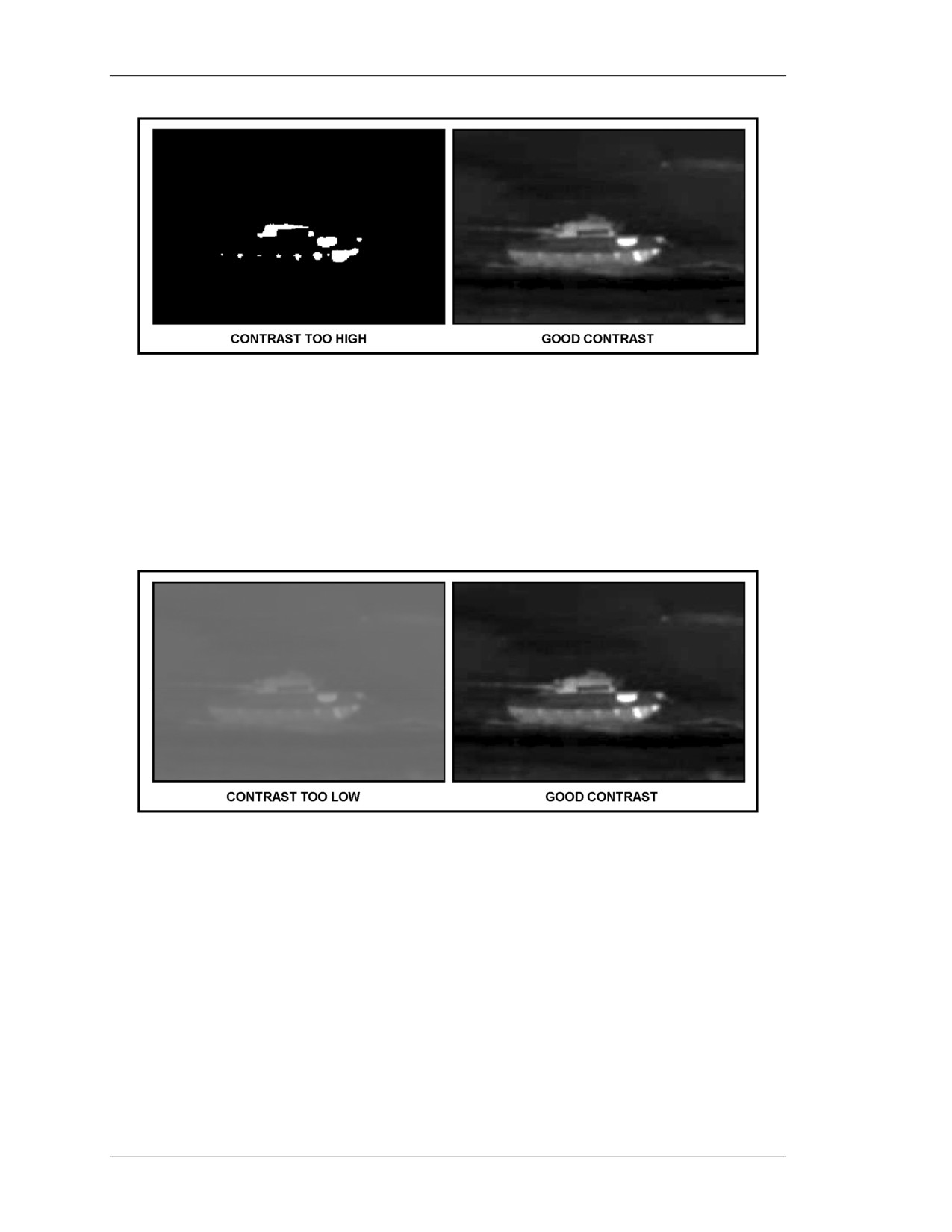 CONTRAST TOO HIGH

GOOD CONTRAST

CONTRAST TOO LOW

GOOD CONTRAST